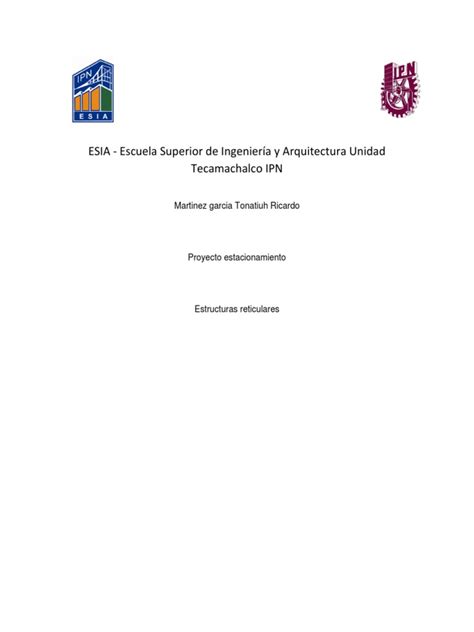 IPN
ESIA

IPN

ESIA - Escuela Superior de Ingeniería y Arquitectura Unidad Tecamachalco IPN

Martinez garcia Tonatiuh Ricardo

Proyecto estacionamiento

Estructuras reticulares